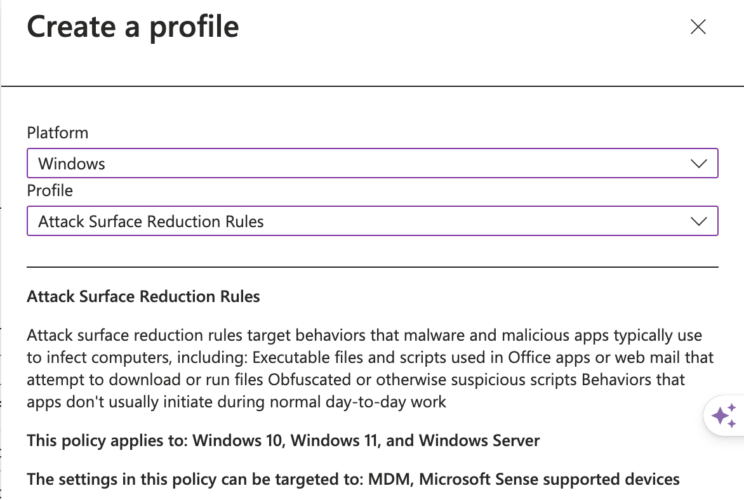 Create a profile

Platform
Windows
Profile
Attack Surface Reduction Rules

Attack Surface Reduction Rules

Attack surface reduction rules target behaviors that malware and malicious apps typically use to infect computers, including: Executable files and scripts used in Office apps or web mail that attempt to download or run files Obfuscated or otherwise suspicious scripts Behaviors that apps don't usually initiate during normal day-to-day work

This policy applies to: Windows 10, Windows 11, and Windows Server

The settings in this policy can be targeted to: MDM, Microsoft Sense supported devices